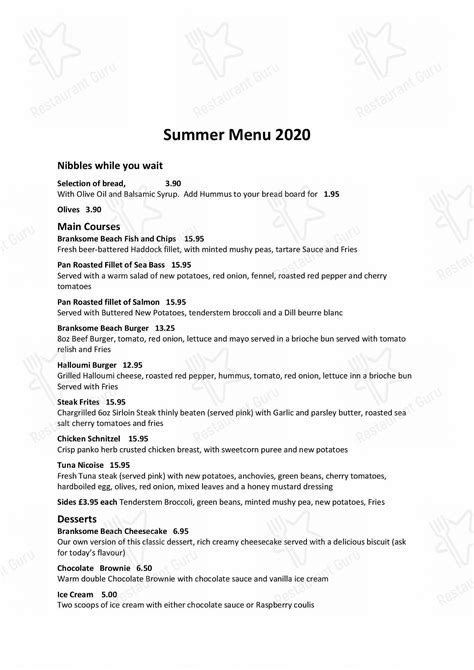 Restaurant Guru

Summer Menu 2020

Nibbles while you wait

Selection of bread, 3.90
With Olive Oil and Balsamic Syrup. Add Hummus to your bread board for 1.95

Olives 3.90

Main Courses
Branksome Beach Fish and Chips 15.95
Fresh beer-battered Haddock fillet, with minted mushy peas, tartare Sauce and Fries

Pan Roasted Fillet of Sea Bass 15.95
Served with a warm salad of new potatoes, red onion, fennel, roasted red pepper and cherry tomatoes

Pan Roasted fillet of Salmon 15.95
Served with Buttered New Potatoes, tenderstem broccoli and a Dill beurre blanc

Branksome Beach Burger 13.25
8oz Beef Burger, tomato, red onion, lettuce and mayo served in a brioche bun served with tomato relish and Fries

Halloumi Burger 12.95
Grilled Halloumi cheese, roasted red pepper, hummus, tomato, red onion, lettuce inn a brioche bun Served with Fries

Steak Frites 15.95
Chargrilled 6oz Sirloin Steak thinly beaten (served pink) with Garlic and parsley butter, roasted sea salt cherry tomatoes and fries

Chicken Schnitzel 15.95
Crisp panko herb crusted chicken breast, with sweetcorn puree and new potatoes

Tuna Nicoise 15.95
Fresh Tuna steak (served pink) with new potatoes, anchovies, green beans, cherry tomatoes, hardboiled egg, olives, red onion, mixed leaves and a honey mustard dressing

Sides £3.95 each Tenderstem Broccoli, green beans, minted mushy pea, new potatoes, Fries

Desserts
Branksome Beach Cheesecake 6.95
Our own version of this classic dessert, rich creamy cheesecake served with a delicious biscuit (ask for today's flavour)

Chocolate Brownie 6.50
Warm double Chocolate Brownie with chocolate sauce and vanilla ice cream

Ice Cream 5.00
Two scoops of ice cream with either chocolate sauce or Raspberry coulis